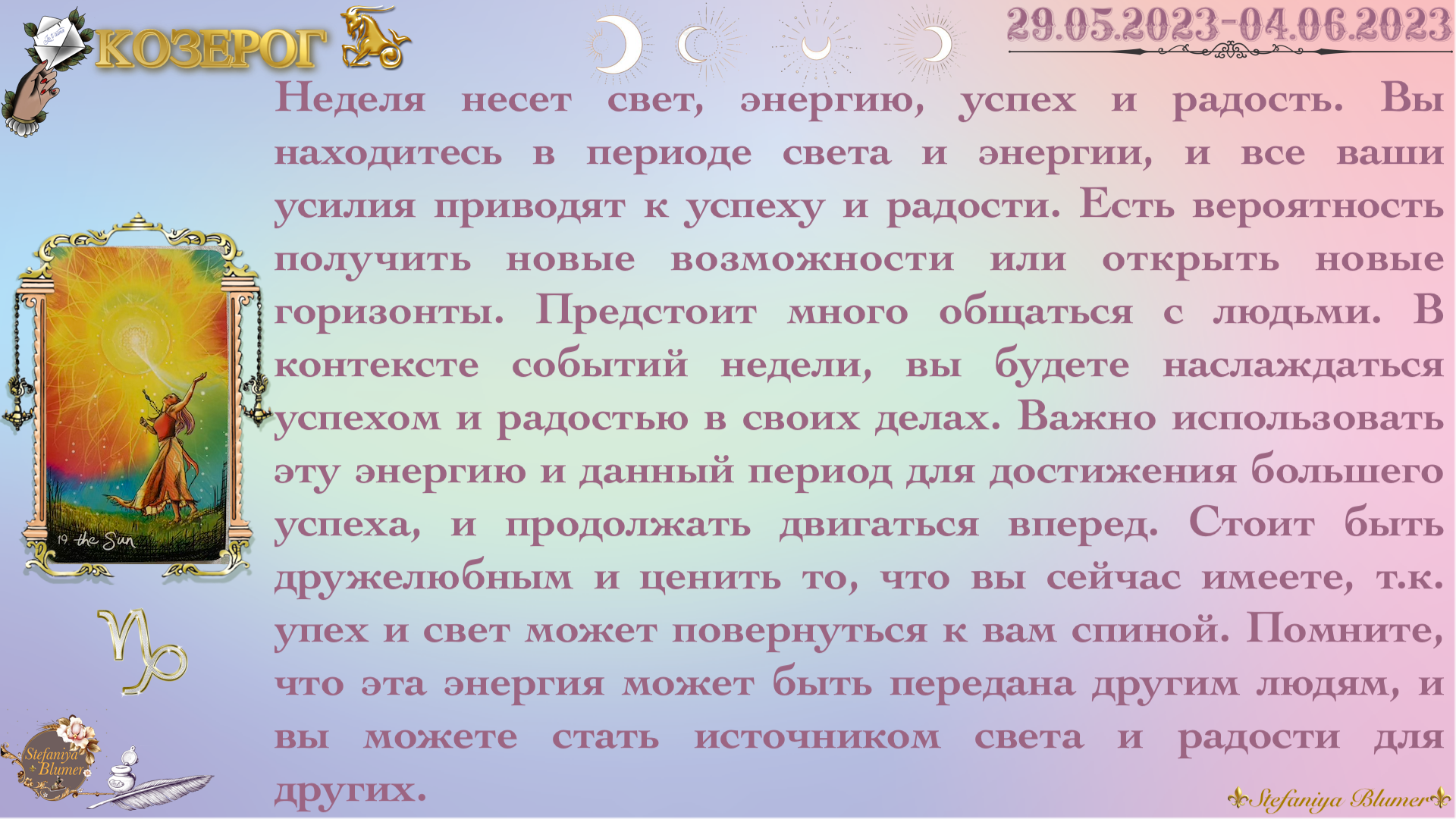 КОЗЕРОГ

29.05.2023-04.06.2023

Неделя несет свет, энергию, успех и радость. Вы находитесь в периоде света и энергии, и все ваши усилия приводят к успеху и радости. Есть вероятность получить новые возможности или открыть новые горизонты. Предстоит много общаться с людьми. В контексте событий недели, вы будете наслаждаться успехом и радостью в своих делах. Важно использовать эту энергию и данный период для достижения большего успеха, и продолжать двигаться вперед. Стоит быть дружелюбным и ценить то, что вы сейчас имеете, т.к. упех и свет может повернуться к вам спиной. Помните, что эта энергия может быть передана другим людям, и вы можете стать источником света и радости для других.

19 the Sun

Stefaniya Blumer

Stefaniya Blumer